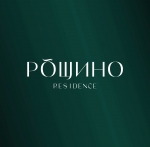 РОЩИНО
RESIDENCE